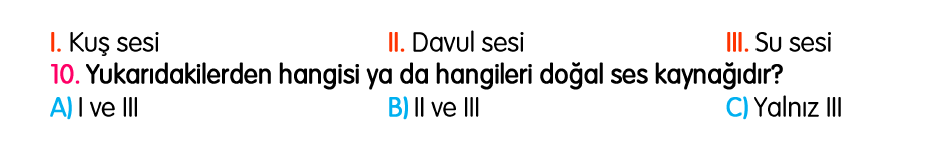 I. Kuş sesi II. Davul sesi III. Su sesi
10. Yukarıdakilerden hangisi ya da hangileri doğal ses kaynağıdır?
A) I ve III B) II ve III C) Yalnız III